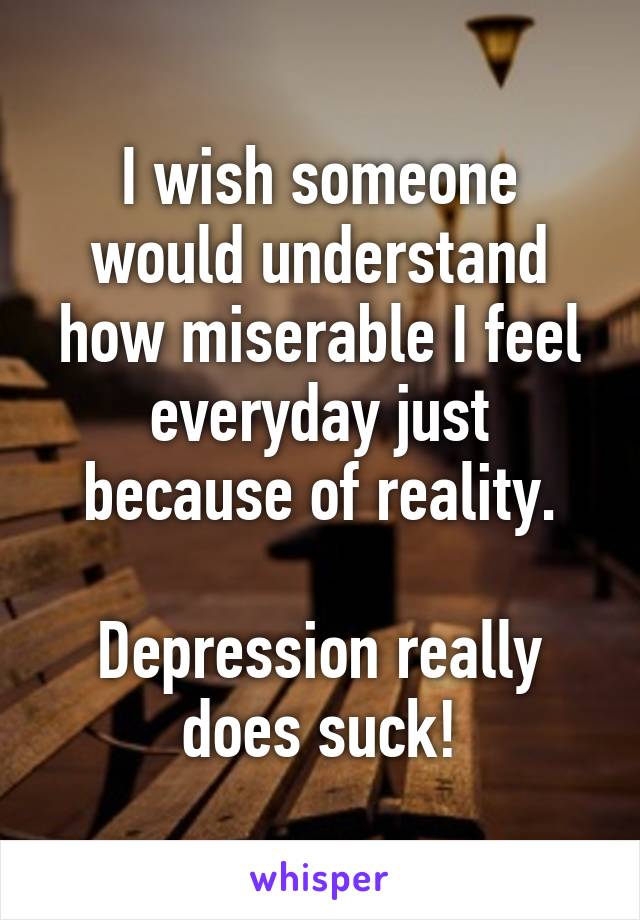 I wish someone would understand how miserable I feel everyday just because of reality.

Depression really does suck!

whisper